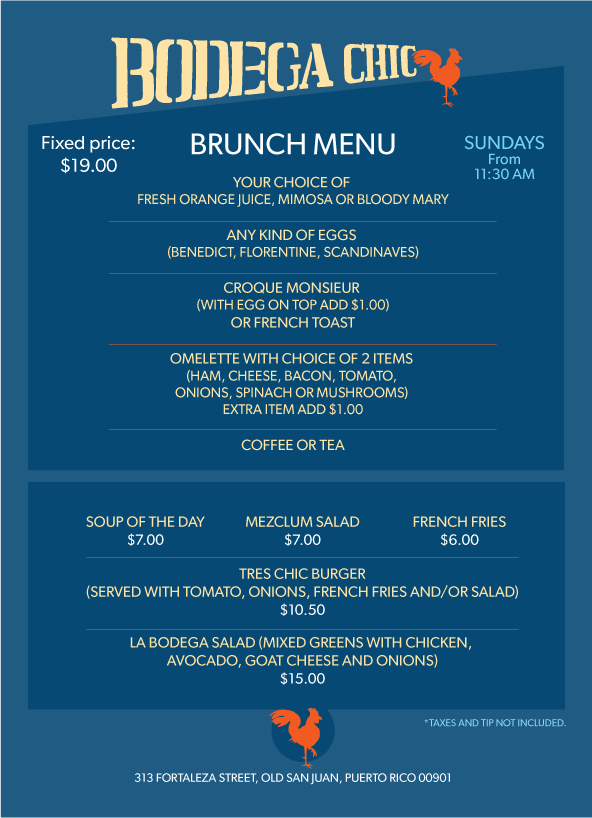 BODEGA CHIC

Fixed price:
$19.00

BRUNCH MENU

SUNDAYS
From
11:30 AM

YOUR CHOICE OF
FRESH ORANGE JUICE, MIMOSA OR BLOODY MARY

ANY KIND OF EGGS
(BENEDICT, FLORENTINE, SCANDINAVES)

CROQUE MONSIEUR
(WITH EGG ON TOP ADD $1.00)
OR FRENCH TOAST

OMELETTE WITH CHOICE OF 2 ITEMS
(HAM, CHEESE, BACON, TOMATO, ONIONS, SPINACH OR MUSHROOMS)
EXTRA ITEM ADD $1.00

COFFEE OR TEA

SOUP OF THE DAY
$7.00

MEZCLUM SALAD
$7.00

FRENCH FRIES
$6.00

TRES CHIC BURGER
(SERVED WITH TOMATO, ONIONS, FRENCH FRIES AND/OR SALAD)
$10.50

LA BODEGA SALAD (MIXED GREENS WITH CHICKEN, AVOCADO, GOAT CHEESE AND ONIONS)
$15.00

*TAXES AND TIP NOT INCLUDED.

313 FORTALEZA STREET, OLD SAN JUAN, PUERTO RICO 00901